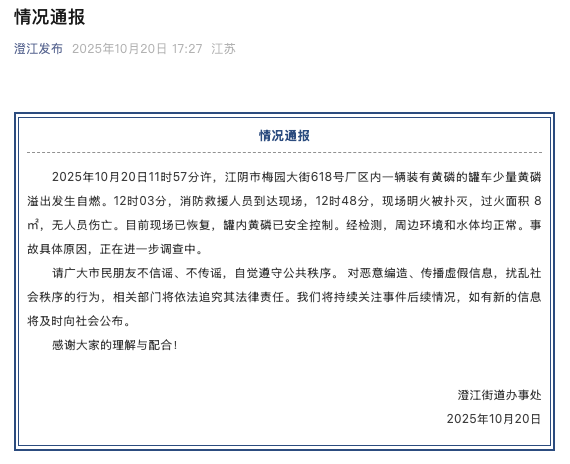 情况通报

澄江发布 2025年10月20日 17:27 江苏

情况通报

2025年10月20日11时57分许，江阴市梅园大街618号厂区内一辆装有黄磷的罐车少量黄磷溢出发生自燃。12时03分，消防救援人员到达现场，12时48分，现场明火被扑灭，过火面积 8 $m^2$，无人员伤亡。目前现场已恢复，罐内黄磷已安全控制。经检测，周边环境和水体均正常。事故具体原因，正在进一步调查中。

请广大市民朋友不信谣、不传谣，自觉遵守公共秩序。 对恶意编造、传播虚假信息，扰乱社会秩序的行为，相关部门将依法追究其法律责任。我们将持续关注事件后续情况，如有新的信息将及时向社会公布。

感谢大家的理解与配合！

澄江街道办事处
2025年10月20日